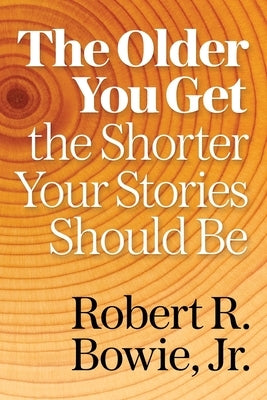 The Older You Get the Shorter Your Stories Should Be

Robert R. Bowie, Jr.